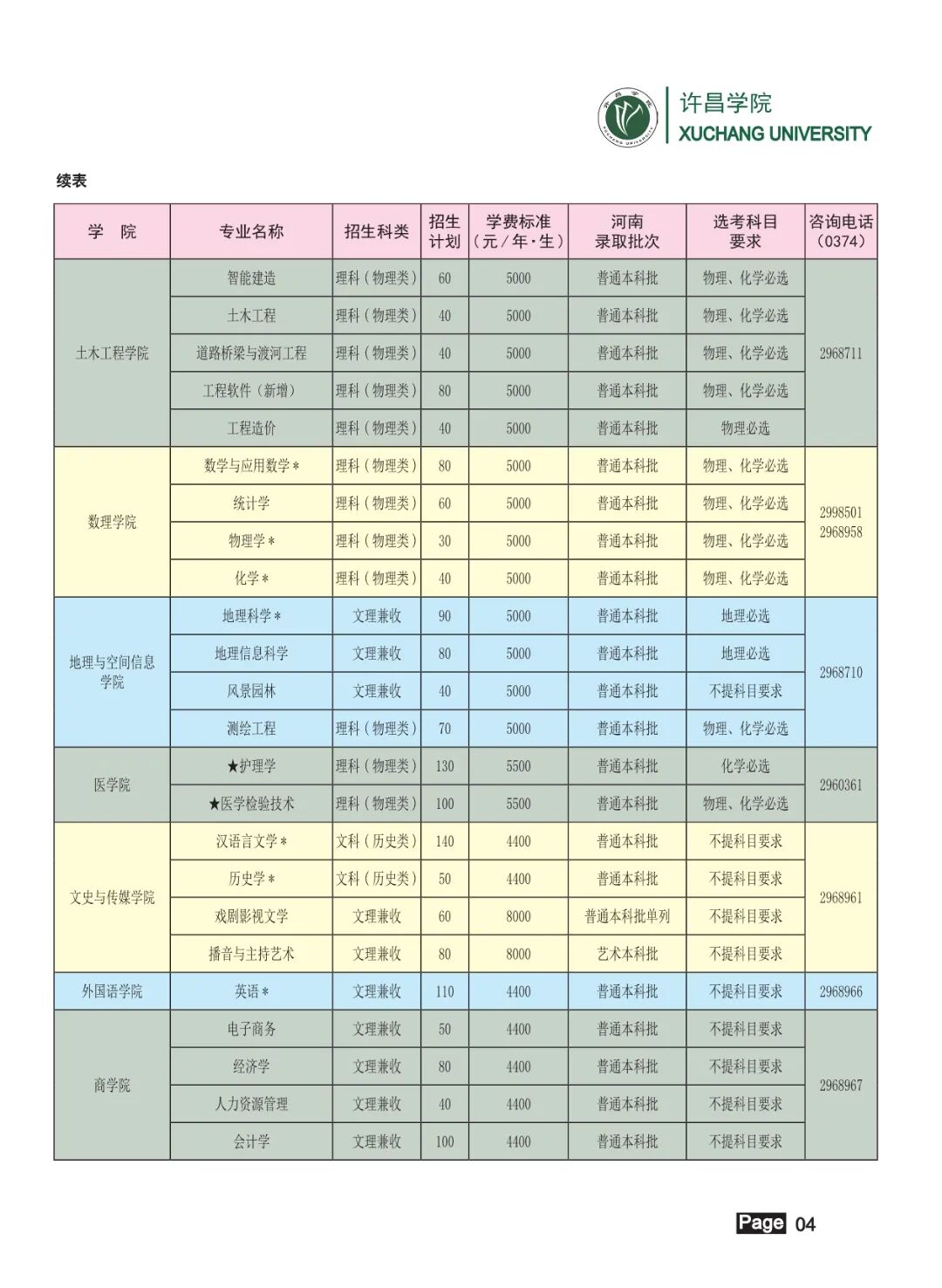 许昌学院
XUCHANG UNIVERSITY

续表

| 学 院 | 专业名称 | 招生科类 | 招生计划 | 学费标准（元/年·生） | 河南录取批次 | 选考科目要求 | 咨询电话（0374） |
|---|---|---|---|---|---|---|---|
| 土木工程学院 | 智能建造 | 理科（物理类） | 60 | 5000 | 普通本科批 | 物理、化学必选 | 2968711 |
|  | 土木工程 | 理科（物理类） | 40 | 5000 | 普通本科批 | 物理、化学必选 |  |
|  | 道路桥梁与渡河工程 | 理科（物理类） | 40 | 5000 | 普通本科批 | 物理、化学必选 |  |
|  | 工程软件（新增） | 理科（物理类） | 80 | 5000 | 普通本科批 | 物理、化学必选 |  |
|  | 工程造价 | 理科（物理类） | 40 | 5000 | 普通本科批 | 物理必选 |  |
| 数理学院 | 数学与应用数学＊ | 理科（物理类） | 80 | 5000 | 普通本科批 | 物理、化学必选 | 2998501 2968958 |
|  | 统计学 | 理科（物理类） | 60 | 5000 | 普通本科批 | 物理、化学必选 |  |
|  | 物理学＊ | 理科（物理类） | 30 | 5000 | 普通本科批 | 物理、化学必选 |  |
|  | 化学＊ | 理科（物理类） | 40 | 5000 | 普通本科批 | 物理、化学必选 |  |
| 地理与空间信息学院 | 地理科学＊ | 文理兼收 | 90 | 5000 | 普通本科批 | 地理必选 | 2968710 |
|  | 地理信息科学 | 文理兼收 | 80 | 5000 | 普通本科批 | 地理必选 |  |
|  | 风景园林 | 文理兼收 | 40 | 5000 | 普通本科批 | 不提科目要求 |  |
|  | 测绘工程 | 理科（物理类） | 70 | 5000 | 普通本科批 | 物理、化学必选 |  |
| 医学院 | ★护理学 | 理科（物理类） | 130 | 5500 | 普通本科批 | 化学必选 | 2960361 |
|  | ★医学检验技术 | 理科（物理类） | 100 | 5500 | 普通本科批 | 物理、化学必选 |  |
| 文史与传媒学院 | 汉语言文学＊ | 文科（历史类） | 140 | 4400 | 普通本科批 | 不提科目要求 | 2968961 |
|  | 历史学＊ | 文科（历史类） | 50 | 4400 | 普通本科批 | 不提科目要求 |  |
|  | 戏剧影视文学 | 文理兼收 | 60 | 8000 | 普通本科批单列 | 不提科目要求 |  |
|  | 播音与主持艺术 | 文理兼收 | 80 | 8000 | 艺术本科批 | 不提科目要求 |  |
| 外国语学院 | 英语＊ | 文理兼收 | 110 | 4400 | 普通本科批 | 不提科目要求 | 2968966 |
| 商学院 | 电子商务 | 文理兼收 | 50 | 4400 | 普通本科批 | 不提科目要求 | 2968967 |
|  | 经济学 | 文理兼收 | 80 | 4400 | 普通本科批 | 不提科目要求 |  |
|  | 人力资源管理 | 文理兼收 | 40 | 4400 | 普通本科批 | 不提科目要求 |  |
|  | 会计学 | 文理兼收 | 100 | 4400 | 普通本科批 | 不提科目要求 |  |

Page 04